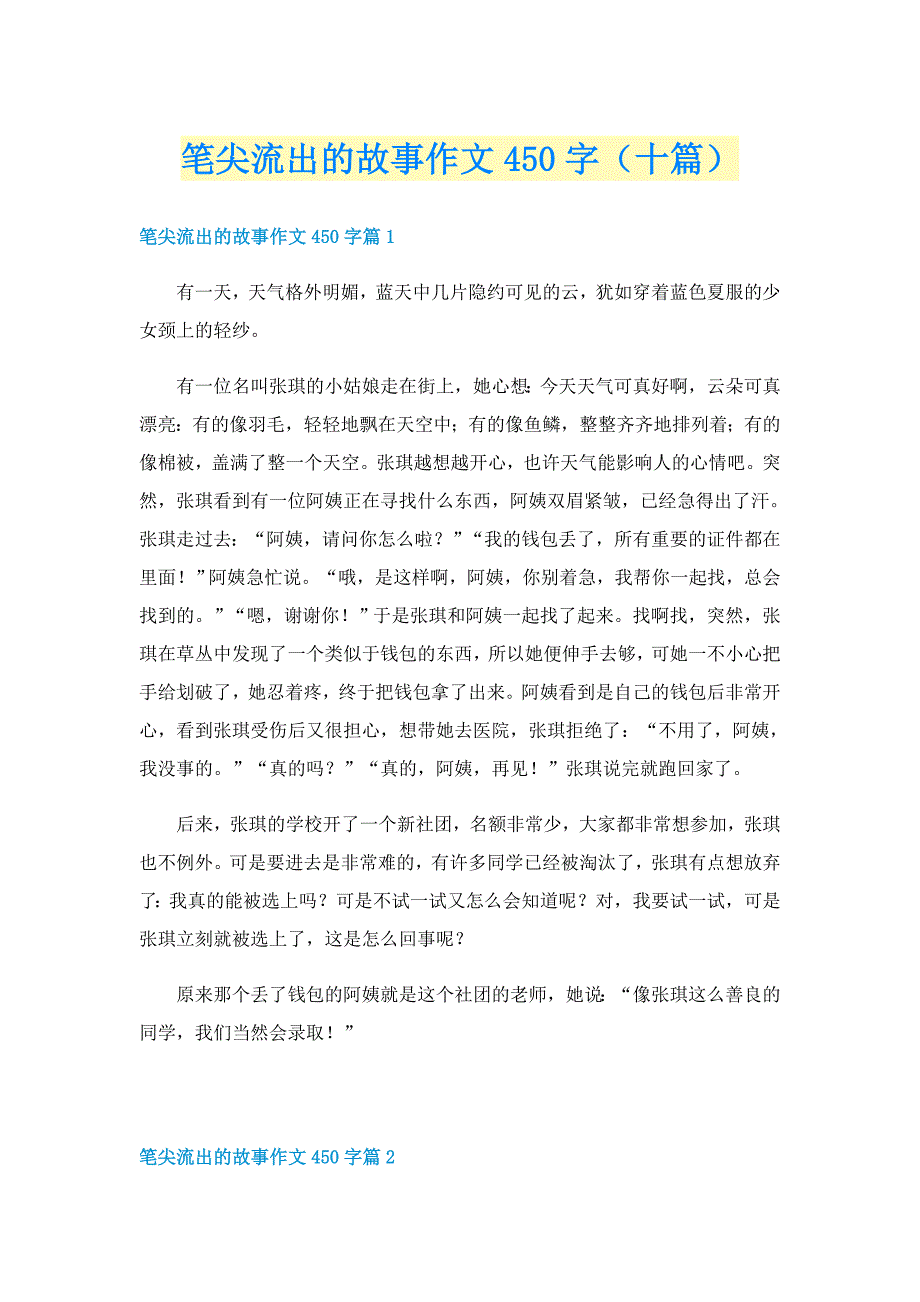 笔尖流出的故事作文450字（十篇）

笔尖流出的故事作文450字篇1

有一天，天气格外明媚，蓝天中几片隐约可见的云，犹如穿着蓝色夏服的少女颈上的轻纱。

有一位名叫张琪的小姑娘走在街上，她心想：今天天气可真好啊，云朵可真漂亮：有的像羽毛，轻轻地飘在天空中；有的像鱼鳞，整整齐齐地排列着；有的像棉被，盖满了整一个天空。张琪越想越开心，也许天气能影响人的心情吧。突然，张琪看到有一位阿姨正在寻找什么东西，阿姨双眉紧皱，已经急得出了汗。张琪走过去：“阿姨，请问你怎么啦？”“我的钱包丢了，所有重要的证件都在里面！”阿姨急忙说。“哦，是这样啊，阿姨，你别着急，我帮你一起找，总会找到的。”“嗯，谢谢你！”于是张琪和阿姨一起找了起来。找啊找，突然，张琪在草丛中发现了一个类似于钱包的东西，所以她便伸手去够，可她一不小心把手给划破了，她忍着疼，终于把钱包拿了出来。阿姨看到是自己的钱包后非常开心，看到张琪受伤后又很担心，想带她去医院，张琪拒绝了：“不用了，阿姨，我没事的。”“真的吗？”“真的，阿姨，再见！”张琪说完就跑回家了。

后来，张琪的学校开了一个新社团，名额非常少，大家都非常想参加，张琪也不例外。可是要进去是非常难的，有许多同学已经被淘汰了，张琪有点想放弃了：我真的能被选上吗？可是不试一试又怎么会知道呢？对，我要试一试，可是张琪立刻就被选上了，这是怎么回事呢？

原来那个丢了钱包的阿姨就是这个社团的老师，她说：“像张琪这么善良的同学，我们当然会录取！”

笔尖流出的故事作文450字篇2